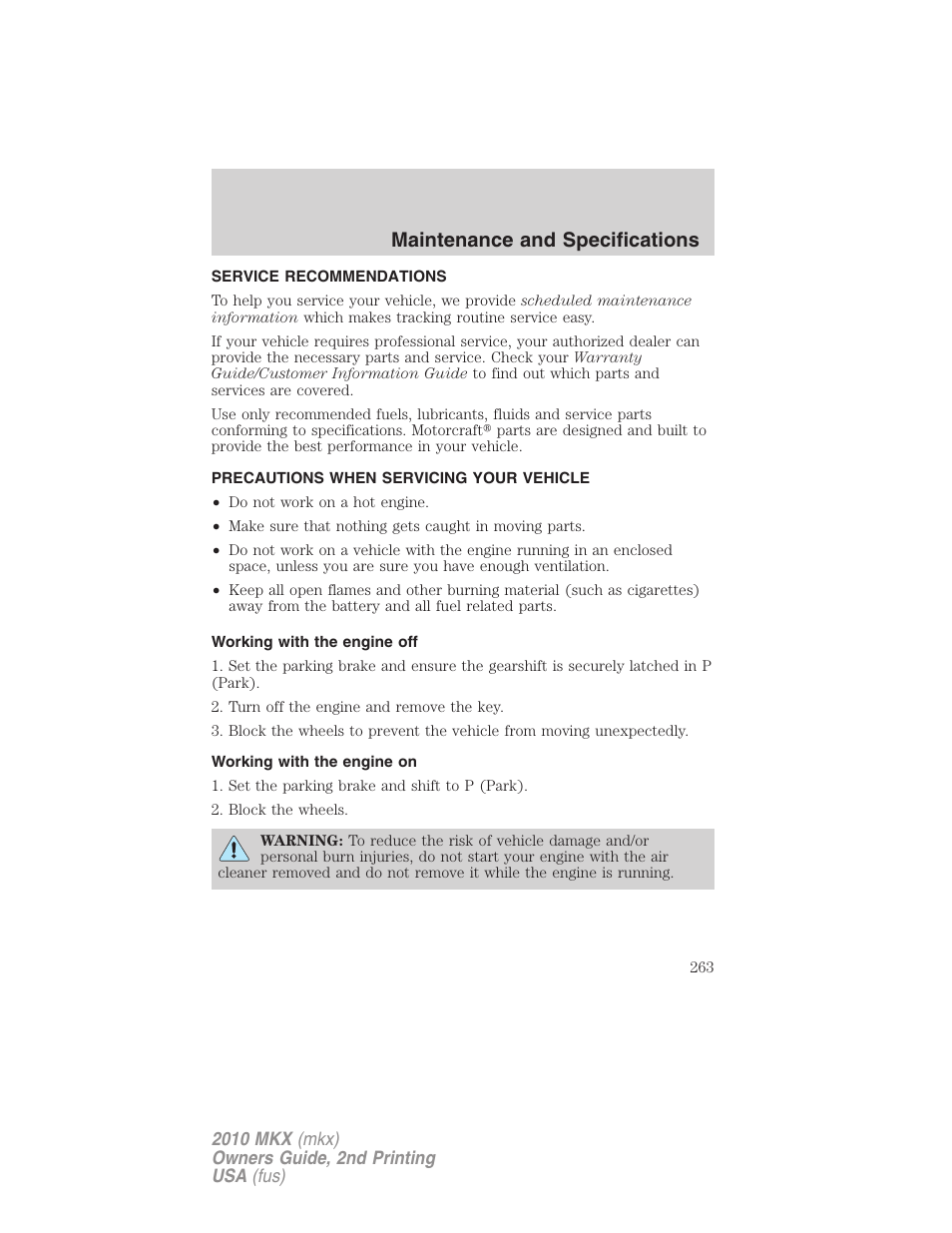 Maintenance and Specifications

SERVICE RECOMMENDATIONS

To help you service your vehicle, we provide scheduled maintenance information which makes tracking routine service easy.

If your vehicle requires professional service, your authorized dealer can provide the necessary parts and service. Check your Warranty Guide/Customer Information Guide to find out which parts and services are covered.

Use only recommended fuels, lubricants, fluids and service parts conforming to specifications. Motorcraft® parts are designed and built to provide the best performance in your vehicle.

PRECAUTIONS WHEN SERVICING YOUR VEHICLE

• Do not work on a hot engine.
• Make sure that nothing gets caught in moving parts.
• Do not work on a vehicle with the engine running in an enclosed space, unless you are sure you have enough ventilation.
• Keep all open flames and other burning material (such as cigarettes) away from the battery and all fuel related parts.

Working with the engine off

1. Set the parking brake and ensure the gearshift is securely latched in P (Park).

2. Turn off the engine and remove the key.

3. Block the wheels to prevent the vehicle from moving unexpectedly.

Working with the engine on

1. Set the parking brake and shift to P (Park).

2. Block the wheels.

WARNING: To reduce the risk of vehicle damage and/or personal burn injuries, do not start your engine with the air cleaner removed and do not remove it while the engine is running.

263

2010 MKX (mkx)
Owners Guide, 2nd Printing
USA (fus)